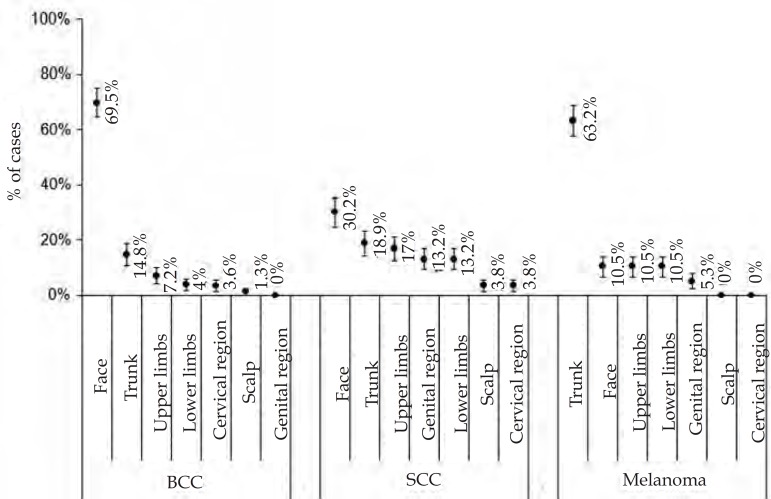 100%
80%
60%
40%
20%
0%
% of cases

69.5%
14.8%
7.2%
4%
3.6%
1.3%
0%
30.2%
18.9%
17%
13.2%
13.2%
3.8%
3.8%
63.2%
10.5%
10.5%
10.5%
5.3%
0%
0%

Face
Trunk
Upper limbs
Lower limbs
Cervical region
Scalp
Genital region
Face
Trunk
Upper limbs
Genital region
Lower limbs
Scalp
Cervical region
Trunk
Face
Upper limbs
Lower limbs
Genital region
Scalp
Cervical region

BCC
SCC
Melanoma